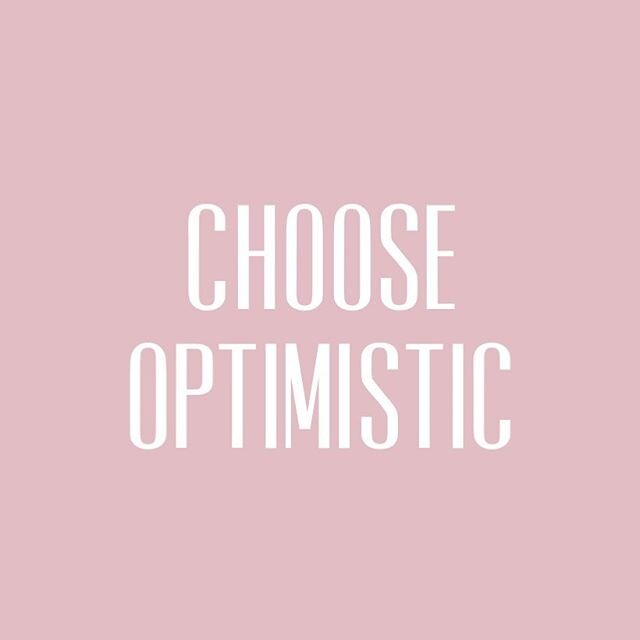 CHOOSE
OPTIMISTIC